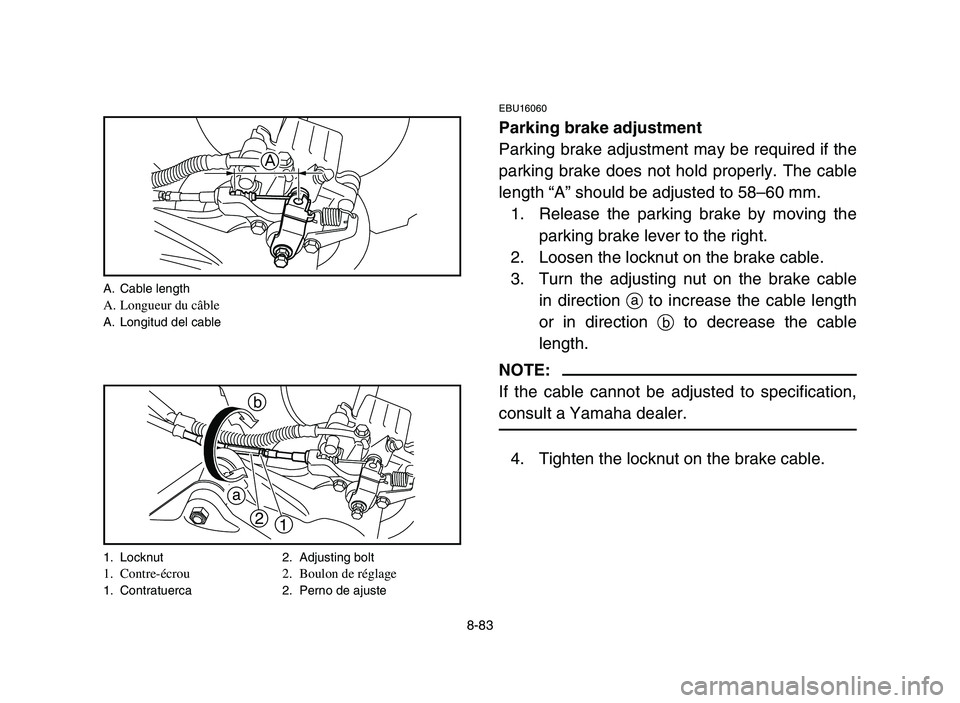 A

A. Cable length
A. Longueur du câble
A. Longitud del cable

b
a
2
1

1. Locknut
1. Contre-écrou
1. Contratuerca

2. Adjusting bolt
2. Boulon de réglage
2. Perno de ajuste

EBU16060

Parking brake adjustment

Parking brake adjustment may be required if the parking brake does not hold properly. The cable length “A” should be adjusted to 58–60 mm.

1. Release the parking brake by moving the parking brake lever to the right.
2. Loosen the locknut on the brake cable.
3. Turn the adjusting nut on the brake cable in direction ⓐ to increase the cable length or in direction ⓑ to decrease the cable length.

NOTE:

If the cable cannot be adjusted to specification, consult a Yamaha dealer.

4. Tighten the locknut on the brake cable.

8-83

carmanualsonline.info